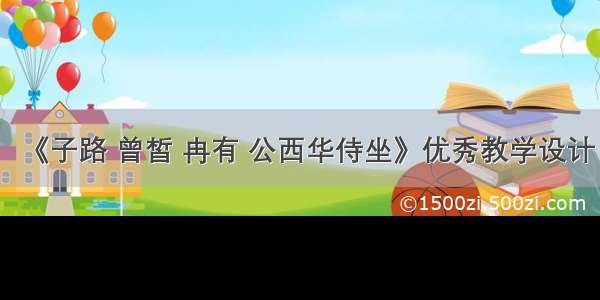 《子路 曾皙 冉有 公西华侍坐》优秀教学设计

©1500zi.500zi.com